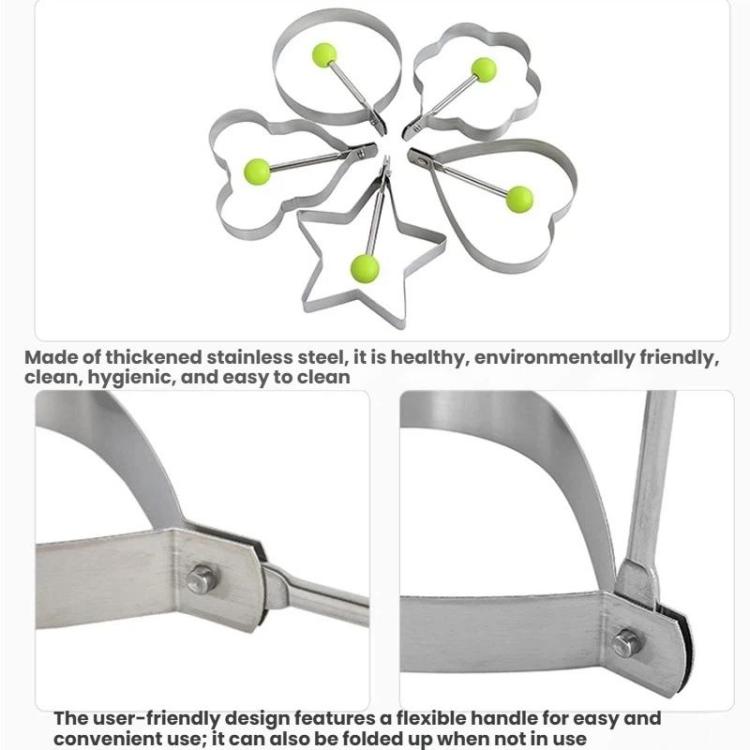 Made of thickened stainless steel, it is healthy, environmentally friendly, clean, hygienic, and easy to clean

The user-friendly design features a flexible handle for easy and convenient use; it can also be folded up when not in use